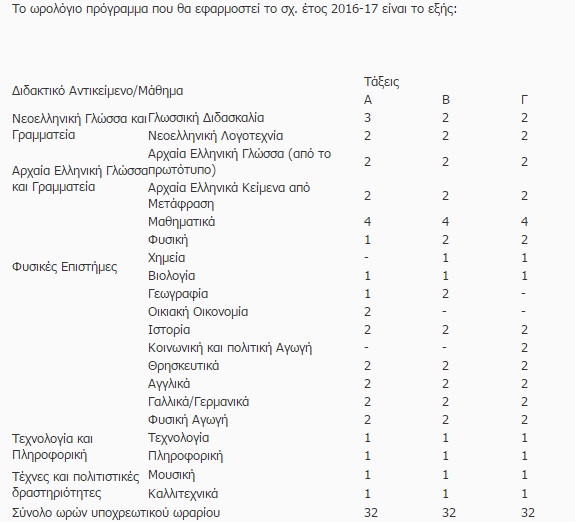 Το ωρολόγιο πρόγραμμα που θα εφαρμοστεί το σχ. έτος 2016-17 είναι το εξής:

| Διδακτικό Αντικείμενο/Μάθημα | | Τάξεις Α | Β | Γ |
|---|---|---|---|---|
| Νεοελληνική Γλώσσα και Γραμματεία | Γλωσσική Διδασκαλία | 3 | 2 | 2 |
| | Νεοελληνική Λογοτεχνία | 2 | 2 | 2 |
| Αρχαία Ελληνική Γλώσσα και Γραμματεία | Αρχαία Ελληνική Γλώσσα (από το πρωτότυπο) | 2 | 2 | 2 |
| | Αρχαία Ελληνικά Κείμενα από Μετάφραση | 2 | 2 | 2 |
| | Μαθηματικά | 4 | 4 | 4 |
| Φυσικές Επιστήμες | Φυσική | 1 | 2 | 2 |
| | Χημεία | - | 1 | 1 |
| | Βιολογία | 1 | 1 | 1 |
| | Γεωγραφία | 1 | 2 | - |
| | Οικιακή Οικονομία | 2 | - | - |
| | Ιστορία | 2 | 2 | 2 |
| | Κοινωνική και πολιτική Αγωγή | - | - | 2 |
| | Θρησκευτικά | 2 | 2 | 2 |
| | Αγγλικά | 2 | 2 | 2 |
| | Γαλλικά/Γερμανικά | 2 | 2 | 2 |
| | Φυσική Αγωγή | 2 | 2 | 2 |
| Τεχνολογία και Πληροφορική | Τεχνολογία | 1 | 1 | 1 |
| | Πληροφορική | 1 | 1 | 1 |
| Τέχνες και πολιτιστικές δραστηριότητες | Μουσική | 1 | 1 | 1 |
| | Καλλιτεχνικά | 1 | 1 | 1 |
| Σύνολο ωρών υποχρεωτικού ωραρίου | | 32 | 32 | 32 |